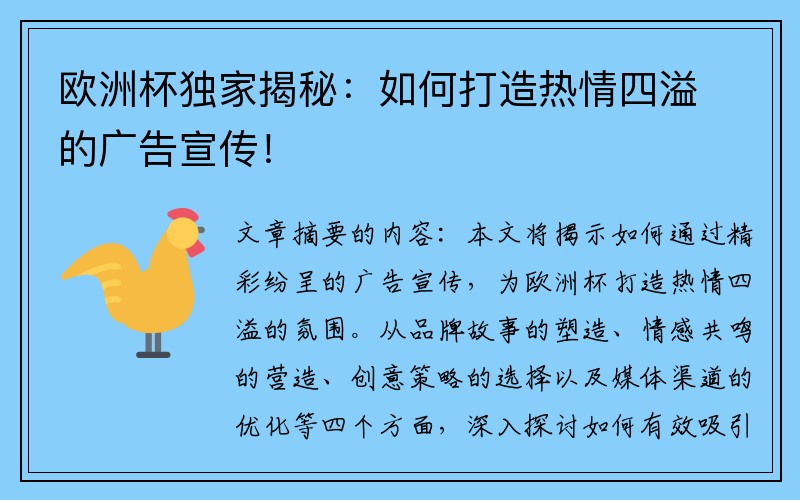 欧洲杯独家揭秘：如何打造热情四溢的广告宣传！

文章摘要的内容：本文将揭示如何通过精彩纷呈的广告宣传，为欧洲杯打造热情四溢的氛围。从品牌故事的塑造、情感共鸣的营造、创意策略的选择以及媒体渠道的优化等四个方面，深入探讨如何有效吸引